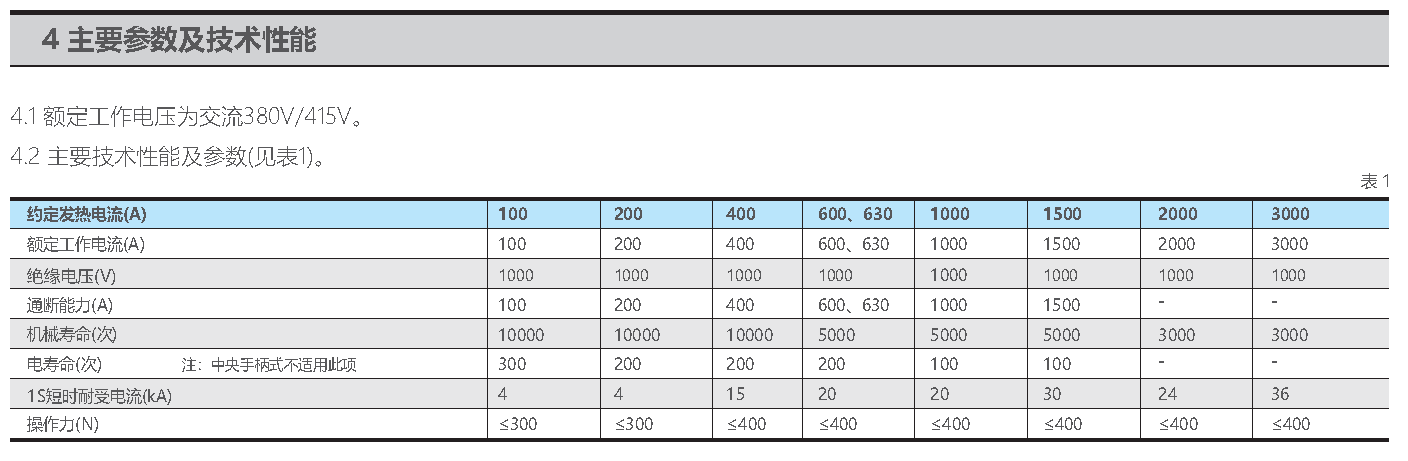 4 主要参数及技术性能

4.1 额定工作电压为交流380V/415V。

4.2 主要技术性能及参数(见表1)。

表 1

| 约定发热电流(A) | 100 | 200 | 400 | 600、630 | 1000 | 1500 | 2000 | 3000 |
|---|---|---|---|---|---|---|---|---|
| 额定工作电流(A) | 100 | 200 | 400 | 600、630 | 1000 | 1500 | 2000 | 3000 |
| 绝缘电压(V) | 1000 | 1000 | 1000 | 1000 | 1000 | 1000 | 1000 | 1000 |
| 通断能力(A) | 100 | 200 | 400 | 600、630 | 1000 | 1500 | - | - |
| 机械寿命(次) | 10000 | 10000 | 10000 | 5000 | 5000 | 5000 | 3000 | 3000 |
| 电寿命(次) 注：中央手柄式不适用此项 | 300 | 200 | 200 | 200 | 100 | 100 | - | - |
| 1S短时耐受电流(kA) | 4 | 4 | 15 | 20 | 20 | 30 | 24 | 36 |
| 操作力(N) | ≤300 | ≤300 | ≤400 | ≤400 | ≤400 | ≤400 | ≤400 | ≤400 |